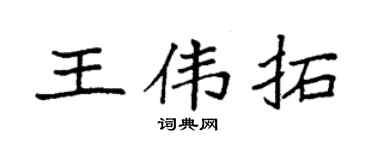 王伟拓
词典网